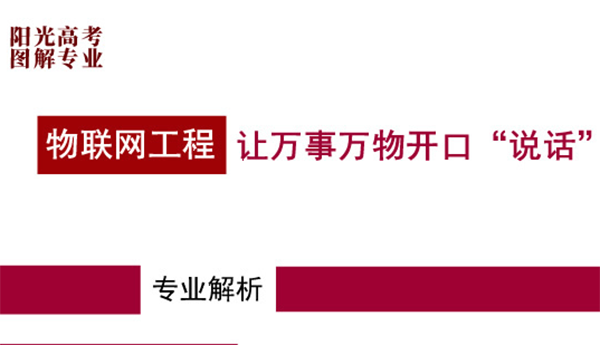 阳光高考
图解专业

物联网工程 让万事万物开口“说话”

专业解析